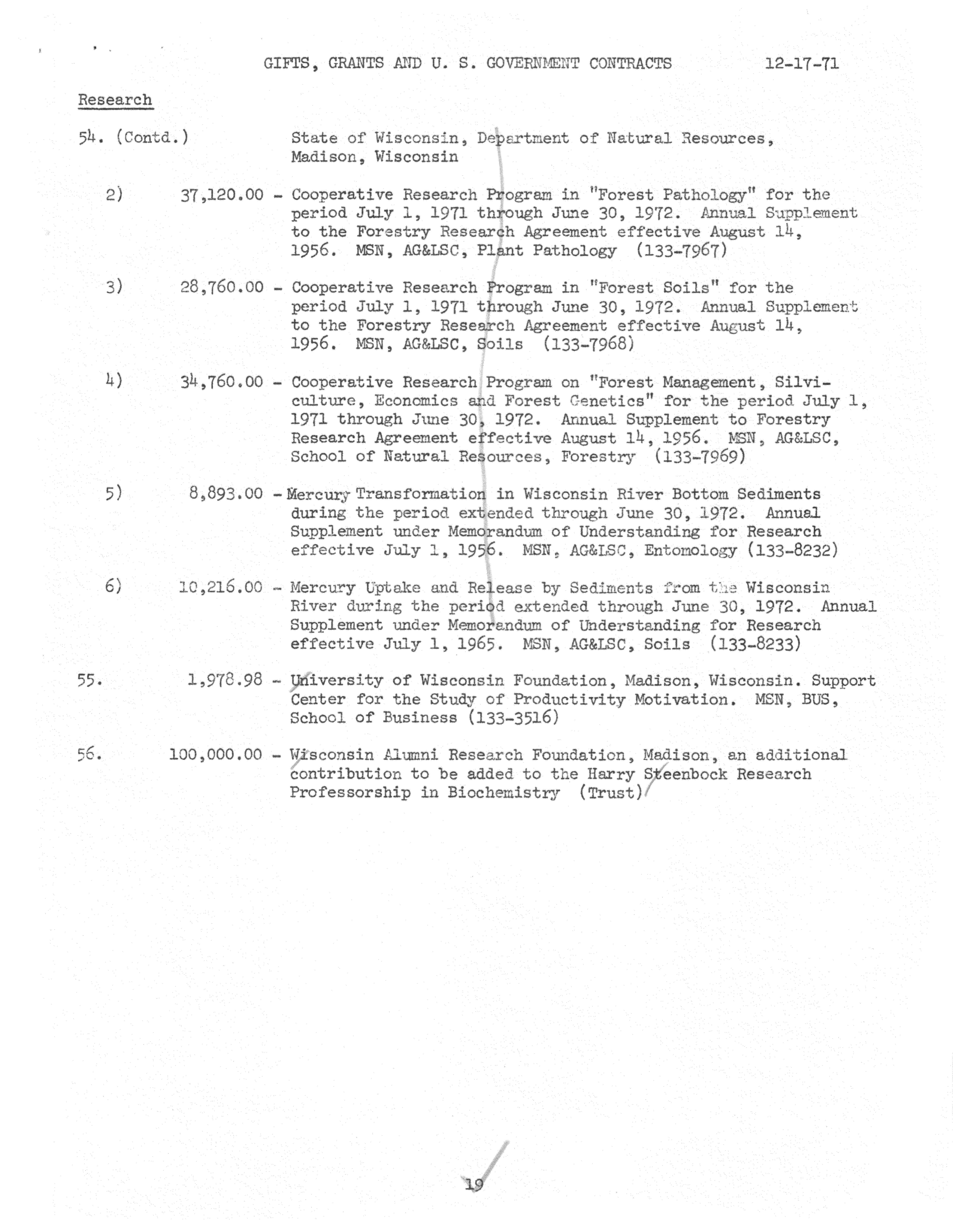 GIFTS, GRANTS AND U. S. GOVERNMENT CONTRACTS 12-17-71

Research

54. (Contd.) State of Wisconsin, Department of Natural Resources, Madison, Wisconsin

2) 37,120.00 - Cooperative Research Program in "Forest Pathology" for the period July 1, 1971 through June 30, 1972. Annual Supplement to the Forestry Research Agreement effective August 14, 1956. MSN, AG&LSC, Plant Pathology (133-7967)

3) 28,760.00 - Cooperative Research Program in "Forest Soils" for the period July 1, 1971 through June 30, 1972. Annual Supplement to the Forestry Research Agreement effective August 14, 1956. MSN, AG&LSC, Soils (133-7968)

4) 34,760.00 - Cooperative Research Program on "Forest Management, Silviculture, Economics and Forest Genetics" for the period July 1, 1971 through June 30, 1972. Annual Supplement to Forestry Research Agreement effective August 14, 1956. MSN, AG&LSC, School of Natural Resources, Forestry (133-7969)

5) 8,893.00 - Mercury Transformation in Wisconsin River Bottom Sediments during the period extended through June 30, 1972. Annual Supplement under Memorandum of Understanding for Research effective July 1, 1956. MSN, AG&LSC, Entomology (133-8232)

6) 10,216.00 - Mercury Uptake and Release by Sediments from the Wisconsin River during the period extended through June 30, 1972. Annual Supplement under Memorandum of Understanding for Research effective July 1, 1965. MSN, AG&LSC, Soils (133-8233)

55. 1,978.98 - University of Wisconsin Foundation, Madison, Wisconsin. Support Center for the Study of Productivity Motivation. MSN, BUS, School of Business (133-3516)

56. 100,000.00 - Wisconsin Alumni Research Foundation, Madison, an additional contribution to be added to the Harry Steenbock Research Professorship in Biochemistry (Trust)

19